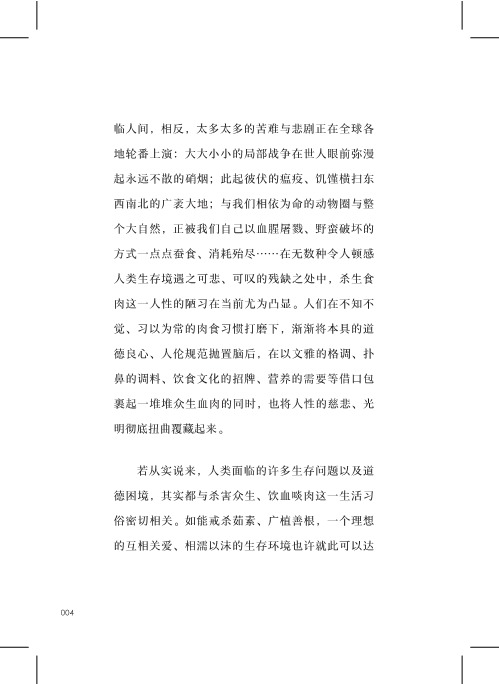 临人间，相反，太多太多的苦难与悲剧正在全球各地轮番上演：大大小小的局部战争在世人眼前弥漫起永远不散的硝烟；此起彼伏的瘟疫、饥馑横扫东西南北的广袤大地；与我们相依为命的动物圈与整个大自然，正被我们自己以血腥屠戮、野蛮破坏的方式一点点蚕食、消耗殆尽……在无数种令人顿感人类生存境遇之可悲、可叹的残缺之处中，杀生食肉这一人性的陋习在当前尤为凸显。人们在不知不觉、习以为常的肉食习惯打磨下，渐渐将本具的道德良心、人伦规范抛置脑后，在以文雅的格调、扑鼻的调料、饮食文化的招牌、营养的需要等借口包裹起一堆堆众生血肉的同时，也将人性的慈悲、光明彻底扭曲覆藏起来。

若从实说来，人类面临的许多生存问题以及道德困境，其实都与杀害众生、饮血啖肉这一生活习俗密切相关。如能戒杀茹素、广植善根，一个理想的互相关爱、相濡以沫的生存环境也许就此可以达

004